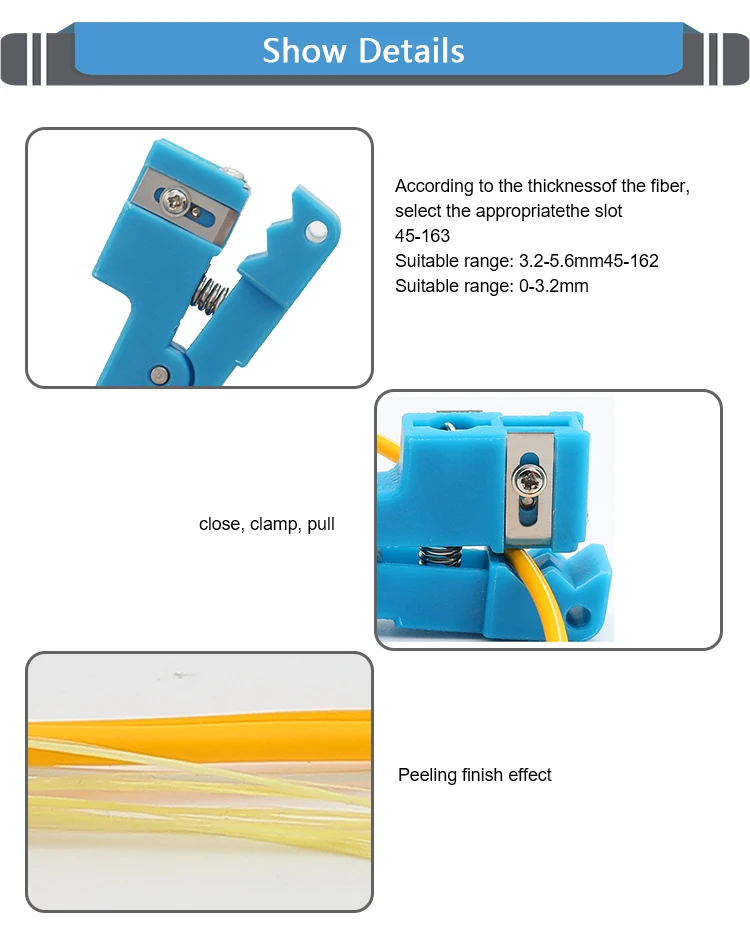 Show Details

According to the thicknessof the fiber, select the appropriatethe slot
45-163
Suitable range: 3.2-5.6mm45-162
Suitable range: 0-3.2mm

close, clamp, pull

Peeling finish effect